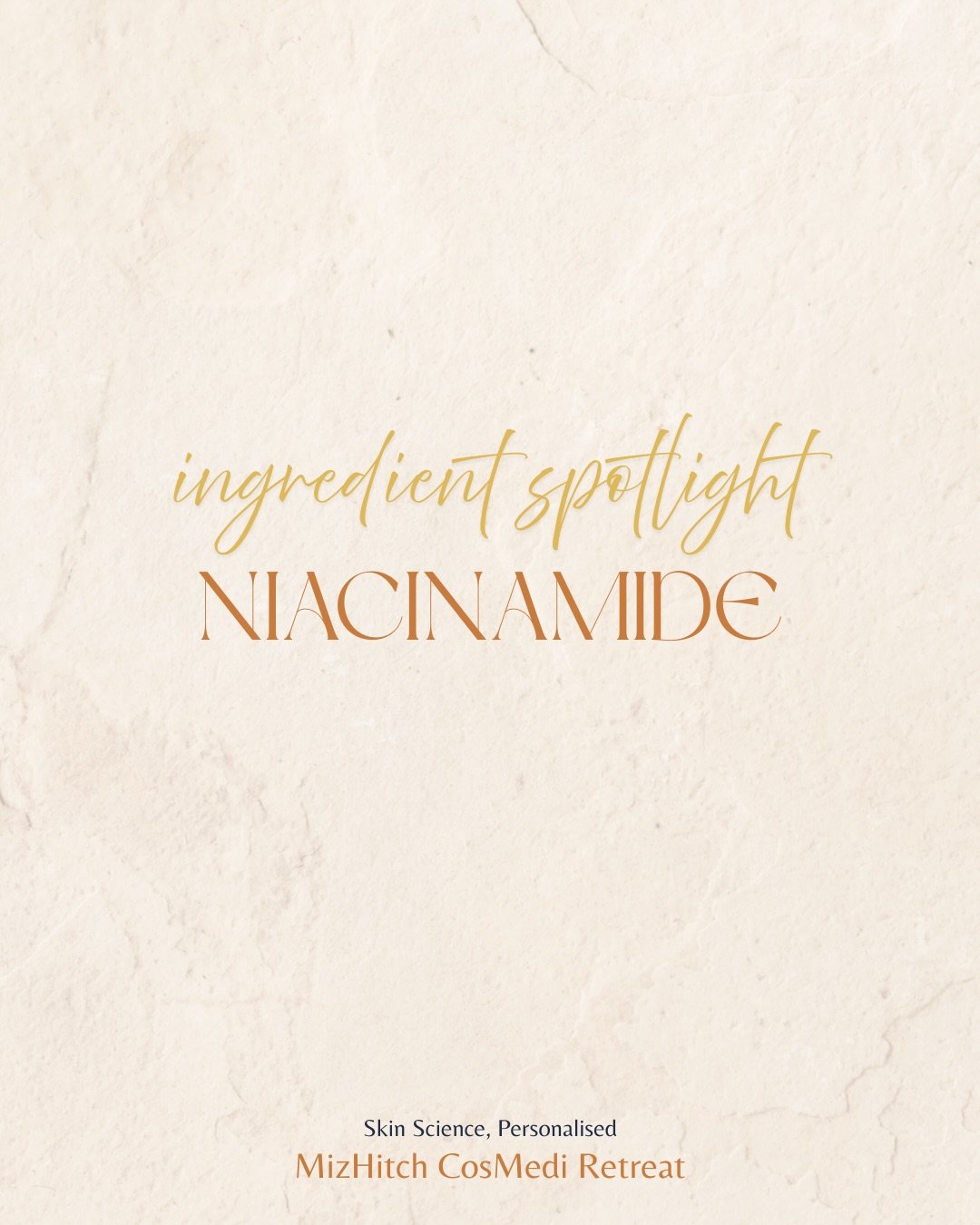 ingredient spotlight
NIACINAMIDE

Skin Science, Personalised
MizHitch CosMedi Retreat